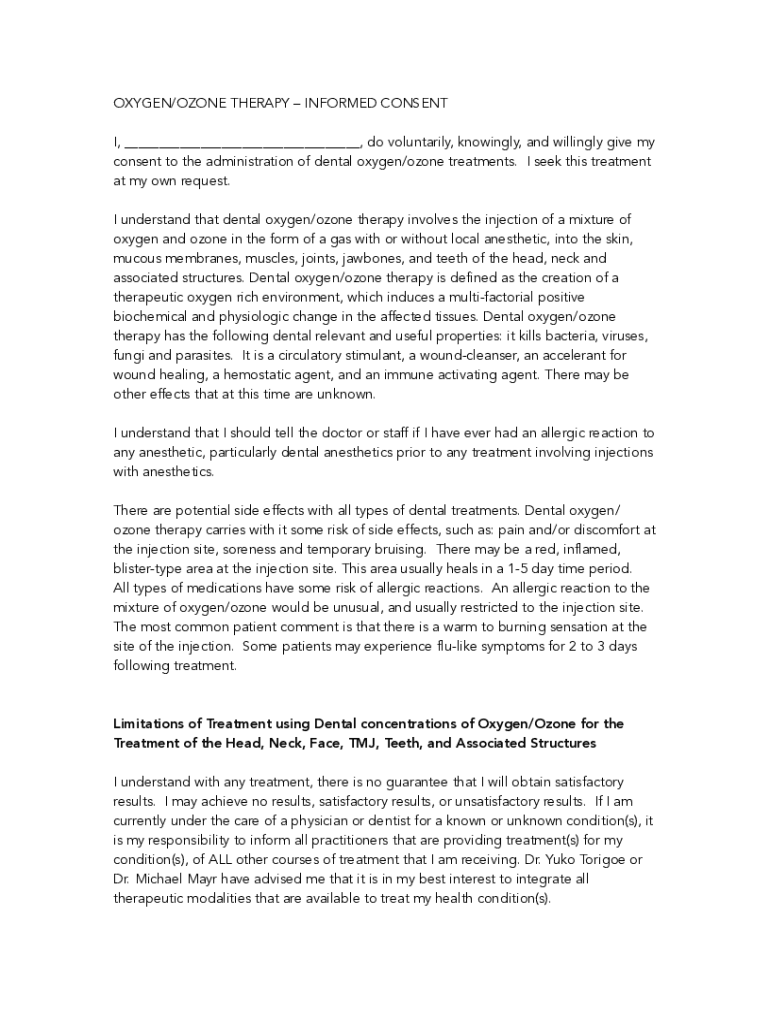 OXYGEN/OZONE THERAPY – INFORMED CONSENT

I, ________________________________, do voluntarily, knowingly, and willingly give my consent to the administration of dental oxygen/ozone treatments. I seek this treatment at my own request.

I understand that dental oxygen/ozone therapy involves the injection of a mixture of oxygen and ozone in the form of a gas with or without local anesthetic, into the skin, mucous membranes, muscles, joints, jawbones, and teeth of the head, neck and associated structures. Dental oxygen/ozone therapy is defined as the creation of a therapeutic oxygen rich environment, which induces a multi-factorial positive biochemical and physiologic change in the affected tissues. Dental oxygen/ozone therapy has the following dental relevant and useful properties: it kills bacteria, viruses, fungi and parasites. It is a circulatory stimulant, a wound-cleanser, an accelerant for wound healing, a hemostatic agent, and an immune activating agent. There may be other effects that at this time are unknown.

I understand that I should tell the doctor or staff if I have ever had an allergic reaction to any anesthetic, particularly dental anesthetics prior to any treatment involving injections with anesthetics.

There are potential side effects with all types of dental treatments. Dental oxygen/ozone therapy carries with it some risk of side effects, such as: pain and/or discomfort at the injection site, soreness and temporary bruising. There may be a red, inflamed, blister-type area at the injection site. This area usually heals in a 1-5 day time period. All types of medications have some risk of allergic reactions. An allergic reaction to the mixture of oxygen/ozone would be unusual, and usually restricted to the injection site. The most common patient comment is that there is a warm to burning sensation at the site of the injection. Some patients may experience flu-like symptoms for 2 to 3 days following treatment.

Limitations of Treatment using Dental concentrations of Oxygen/Ozone for the Treatment of the Head, Neck, Face, TMJ, Teeth, and Associated Structures

I understand with any treatment, there is no guarantee that I will obtain satisfactory results. I may achieve no results, satisfactory results, or unsatisfactory results. If I am currently under the care of a physician or dentist for a known or unknown condition(s), it is my responsibility to inform all practitioners that are providing treatment(s) for my condition(s), of ALL other courses of treatment that I am receiving. Dr. Yuko Torigoe or Dr. Michael Mayr have advised me that it is in my best interest to integrate all therapeutic modalities that are available to treat my health condition(s).